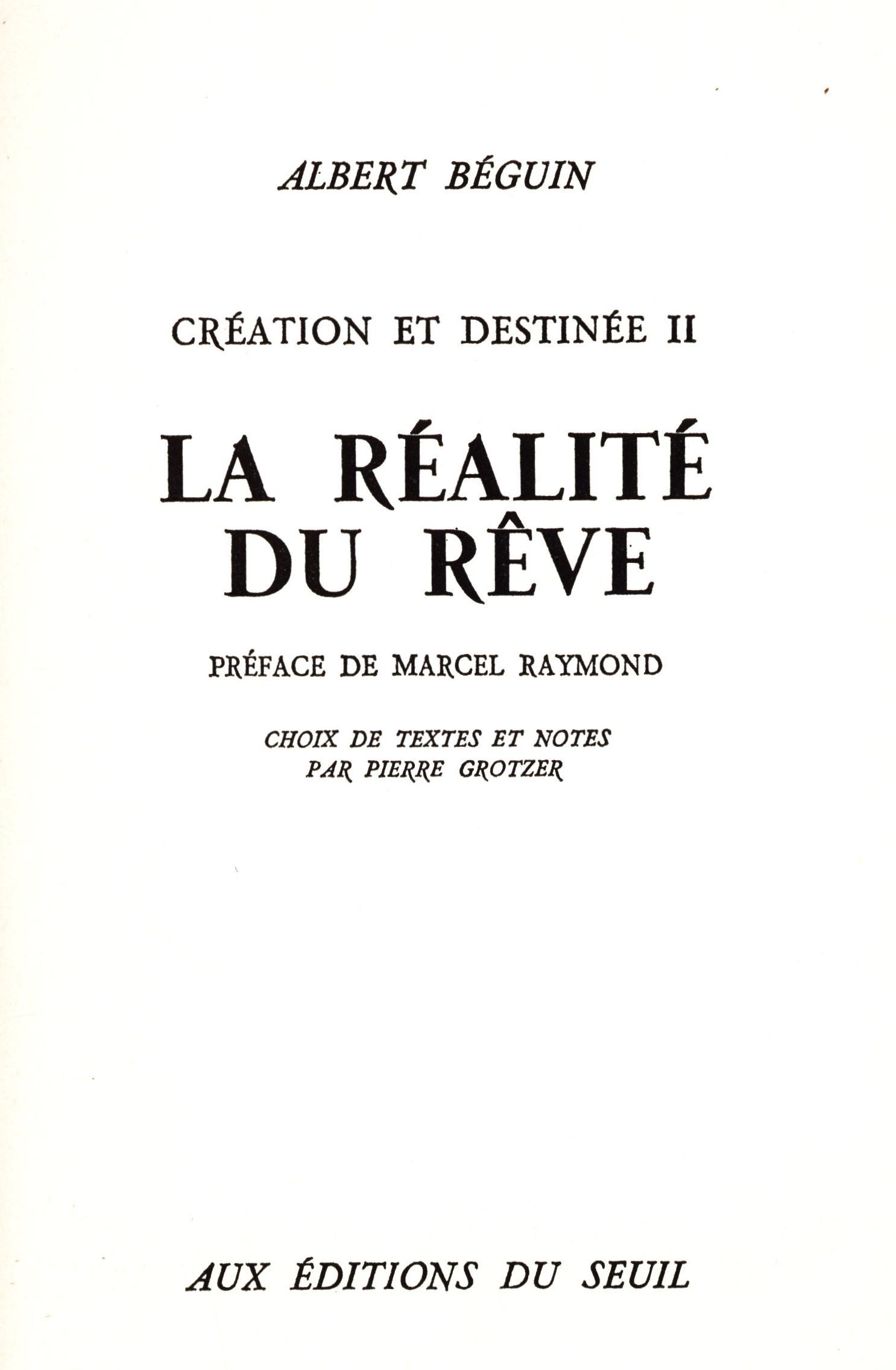 ALBERT BÉGUIN

CRÉATION ET DESTINÉE II

LA RÉALITÉ DU RÊVE

PRÉFACE DE MARCEL RAYMOND

CHOIX DE TEXTES ET NOTES PAR PIERRE GROTZER

AUX ÉDITIONS DU SEUIL